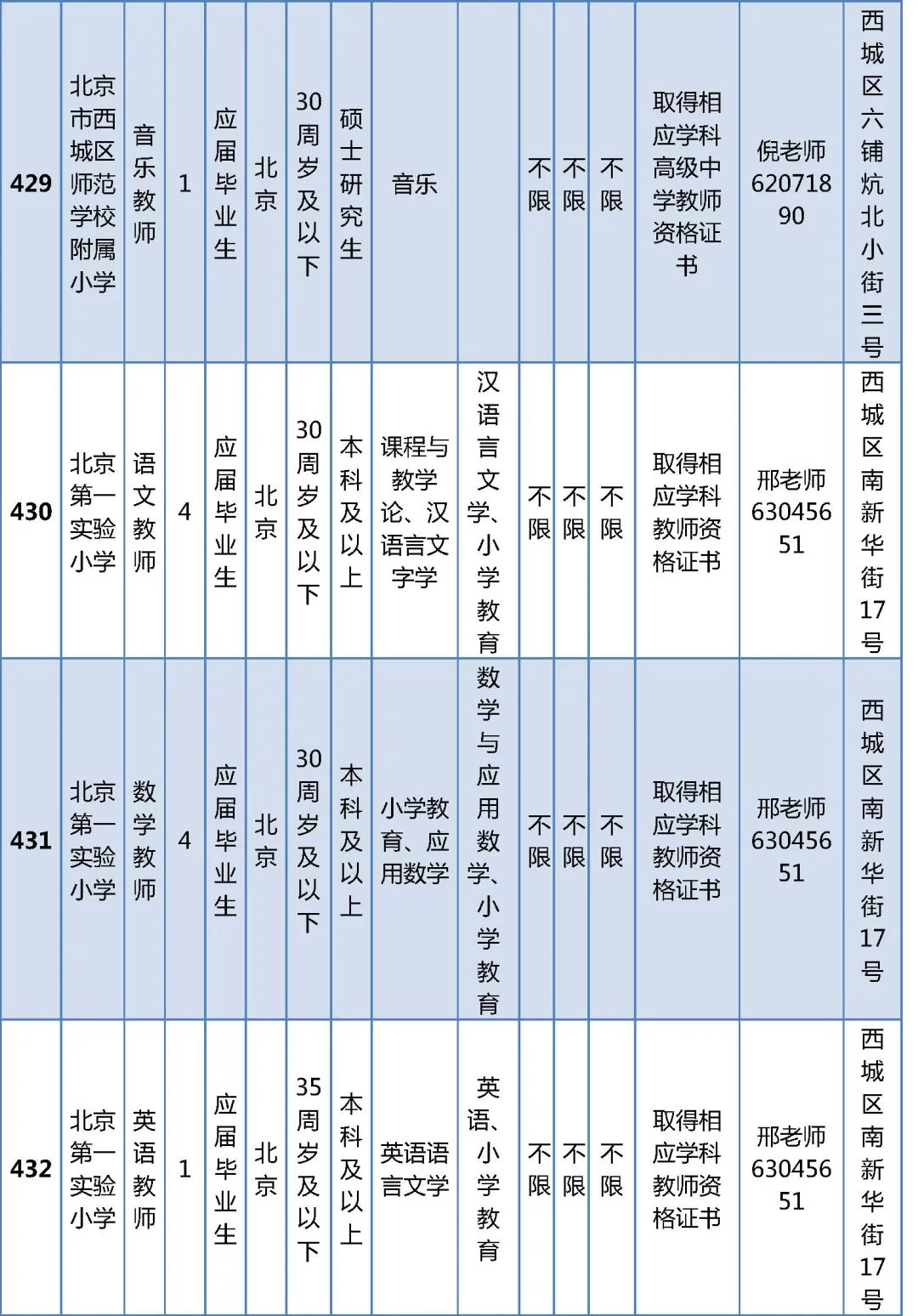 | 429 | 北京市西城区师范学校附属小学 | 音乐教师 | 1 | 应届毕业生 | 北京 | 30周岁及以下 | 硕士研究生 | 音乐 |  | 不限 | 不限 | 不限 | 取得相应学科高级中学教师资格证书 | 倪老师 62071890 | 西城区六铺炕北小街三号 |
|---|---|---|---|---|---|---|---|---|---|---|---|---|---|---|---|
| 430 | 北京第一实验小学 | 语文教师 | 4 | 应届毕业生 | 北京 | 30周岁及以下 | 本科及以上 | 课程与教学论、汉语言文字学 | 汉语言文学、小学教育 | 不限 | 不限 | 不限 | 取得相应学科教师资格证书 | 邢老师 63045651 | 西城区南新华街17号 |
| 431 | 北京第一实验小学 | 数学教师 | 4 | 应届毕业生 | 北京 | 30周岁及以下 | 本科及以上 | 小学教育、应用数学 | 数学与应用数学、小学教育 | 不限 | 不限 | 不限 | 取得相应学科教师资格证书 | 邢老师 63045651 | 西城区南新华街17号 |
| 432 | 北京第一实验小学 | 英语教师 | 1 | 应届毕业生 | 北京 | 35周岁及以下 | 本科及以上 | 英语语言文学 | 英语、小学教育 | 不限 | 不限 | 不限 | 取得相应学科教师资格证书 | 邢老师 63045651 | 西城区南新华街17号 |